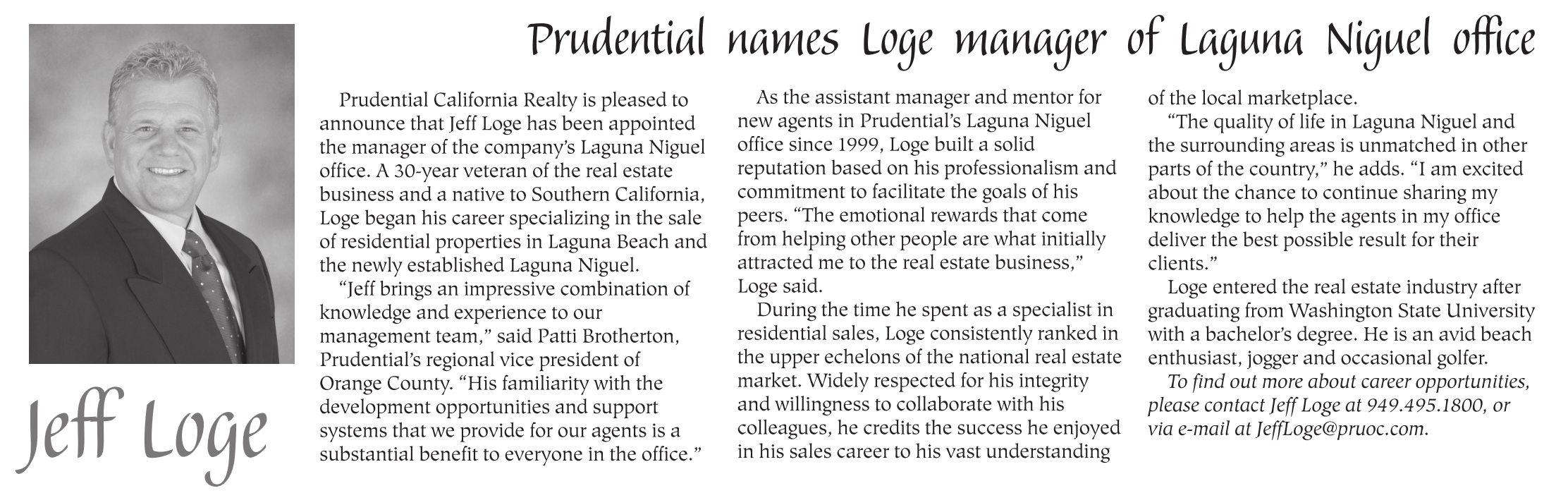 Prudential names Loge manager of Laguna Niguel office

Jeff Loge

Prudential California Realty is pleased to announce that Jeff Loge has been appointed the manager of the company's Laguna Niguel office. A 30-year veteran of the real estate business and a native to Southern California, Loge began his career specializing in the sale of residential properties in Laguna Beach and the newly established Laguna Niguel.

"Jeff brings an impressive combination of knowledge and experience to our management team," said Patti Brotherton, Prudential's regional vice president of Orange County. "His familiarity with the development opportunities and support systems that we provide for our agents is a substantial benefit to everyone in the office."

As the assistant manager and mentor for new agents in Prudential's Laguna Niguel office since 1999, Loge built a solid reputation based on his professionalism and commitment to facilitate the goals of his peers. "The emotional rewards that come from helping other people are what initially attracted me to the real estate business," Loge said.

During the time he spent as a specialist in residential sales, Loge consistently ranked in the upper echelons of the national real estate market. Widely respected for his integrity and willingness to collaborate with his colleagues, he credits the success he enjoyed in his sales career to his vast understanding of the local marketplace.

"The quality of life in Laguna Niguel and the surrounding areas is unmatched in other parts of the country," he adds. "I am excited about the chance to continue sharing my knowledge to help the agents in my office deliver the best possible result for their clients."

Loge entered the real estate industry after graduating from Washington State University with a bachelor's degree. He is an avid beach enthusiast, jogger and occasional golfer.

To find out more about career opportunities, please contact Jeff Loge at 949.495.1800, or via e-mail at JeffLoge@pruoc.com.